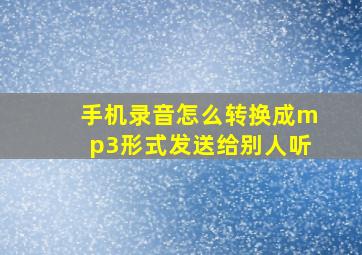 手机录音怎么转换成mp3形式发送给别人听